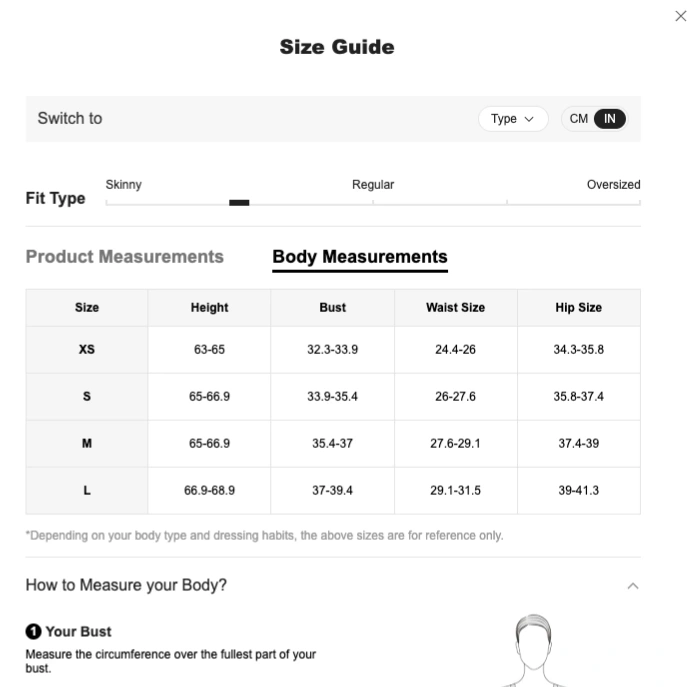 Size Guide

Switch to

Type

CM IN

Fit Type

Skinny

Regular

Oversized

Product Measurements

Body Measurements

| Size | Height | Bust | Waist Size | Hip Size |
|---|---|---|---|---|
| XS | 63-65 | 32.3-33.9 | 24.4-26 | 34.3-35.8 |
| S | 65-66.9 | 33.9-35.4 | 26-27.6 | 35.8-37.4 |
| M | 65-66.9 | 35.4-37 | 27.6-29.1 | 37.4-39 |
| L | 66.9-68.9 | 37-39.4 | 29.1-31.5 | 39-41.3 |

*Depending on your body type and dressing habits, the above sizes are for reference only.

How to Measure your Body?

1 Your Bust

Measure the circumference over the fullest part of your bust.